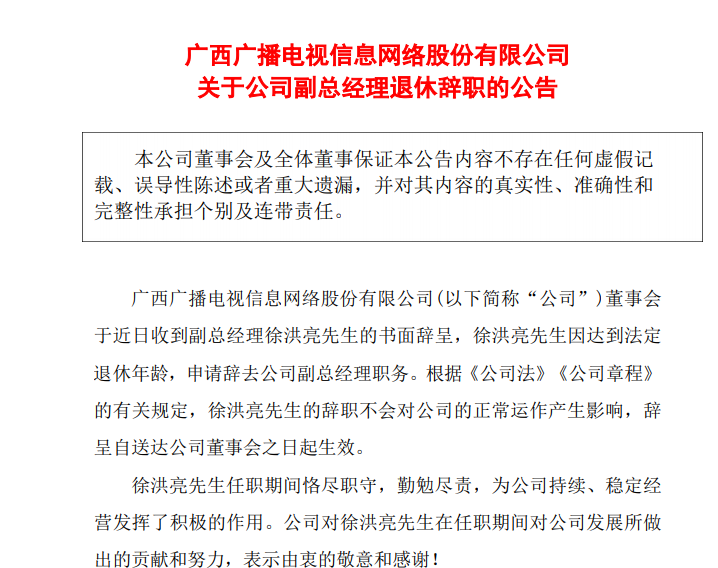 广西广播电视信息网络股份有限公司
关于公司副总经理退休辞职的公告

本公司董事会及全体董事保证本公告内容不存在任何虚假记载、误导性陈述或者重大遗漏，并对其内容的真实性、准确性和完整性承担个别及连带责任。

广西广播电视信息网络股份有限公司（以下简称“公司”）董事会于近日收到副总经理徐洪亮先生的书面辞呈，徐洪亮先生因达到法定退休年龄，申请辞去公司副总经理职务。根据《公司法》《公司章程》的有关规定，徐洪亮先生的辞职不会对公司的正常运作产生影响，辞呈自送达公司董事会之日起生效。

徐洪亮先生任职期间恪尽职守，勤勉尽责，为公司持续、稳定经营发挥了积极的作用。公司对徐洪亮先生在任职期间对公司发展所做出的贡献和努力，表示由衷的敬意和感谢！